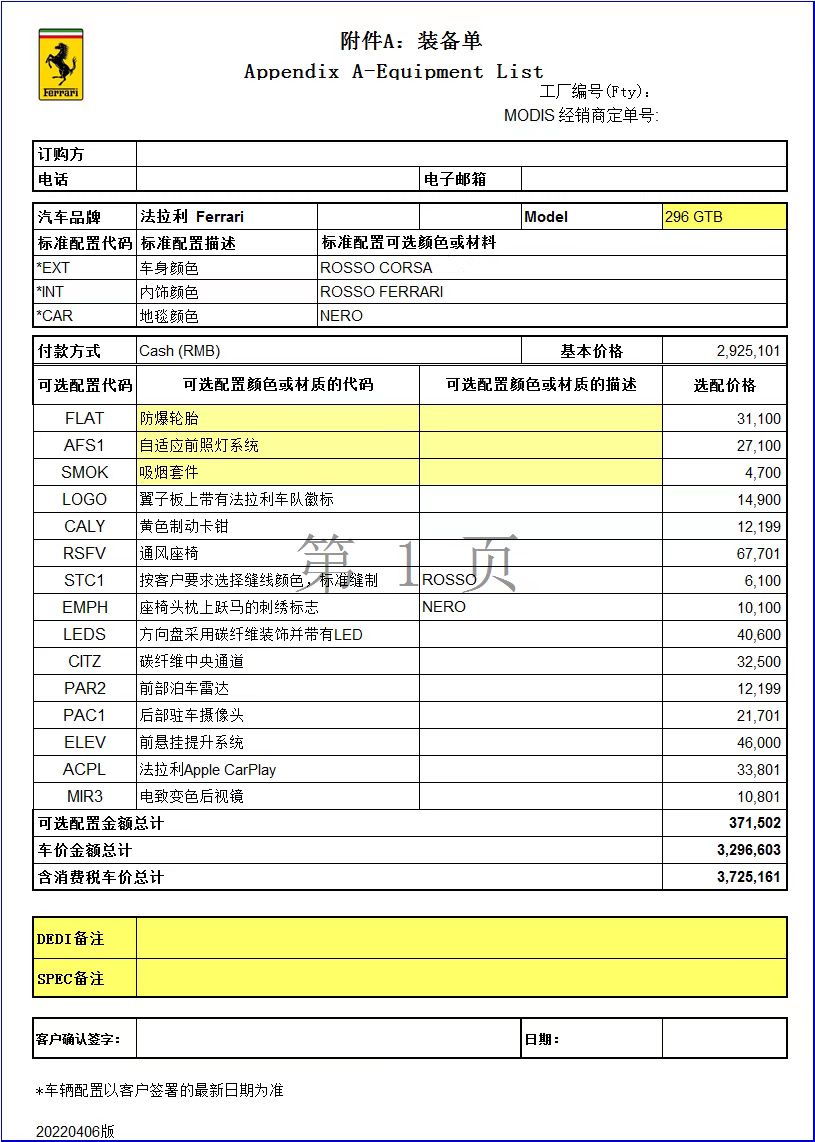 Ferrari

附件A：装备单
Appendix A-Equipment List
工厂编号(Fty):
MODIS 经销商定单号:

| 订购方 | | | |
|---|---|---|---|
| 电话 | | 电子邮箱 | |

| 汽车品牌 | 法拉利 Ferrari | | | Model | 296 GTB |
|---|---|---|---|---|---|
| 标准配置代码 | 标准配置描述 | 标准配置可选颜色或材料 | | | |
| *EXT | 车身颜色 | ROSSO CORSA | | | |
| *INT | 内饰颜色 | ROSSO FERRARI | | | |
| *CAR | 地毯颜色 | NERO | | | |

| 付款方式 | Cash (RMB) | 基本价格 | 2,925,101 |
|---|---|---|---|
| 可选配置代码 | 可选配置颜色或材质的代码 | 可选配置颜色或材质的描述 | 选配价格 |
| FLAT | 防爆轮胎 | | 31,100 |
| AFS1 | 自适应前照灯系统 | | 27,100 |
| SMOK | 吸烟套件 | | 4,700 |
| LOGO | 翼子板上带有法拉利车队徽标 | | 14,900 |
| CALY | 黄色制动卡钳 | | 12,199 |
| RSFV | 通风座椅 | | 67,701 |
| STC1 | 按客户要求选择缝线颜色，标准缝制 | ROSSO | 6,100 |
| EMPH | 座椅头枕上跃马的刺绣标志 | NERO | 10,100 |
| LEDS | 方向盘采用碳纤维装饰并带有LED | | 40,600 |
| CITZ | 碳纤维中央通道 | | 32,500 |
| PAR2 | 前部泊车雷达 | | 12,199 |
| PAC1 | 后部驻车摄像头 | | 21,701 |
| ELEV | 前悬挂提升系统 | | 46,000 |
| ACPL | 法拉利Apple CarPlay | | 33,801 |
| MIR3 | 电致变色后视镜 | | 10,801 |
| 可选配置金额总计 | | | 371,502 |
| 车价金额总计 | | | 3,296,603 |
| 含消费税车价总计 | | | 3,725,161 |

第 1 页

| DEDI备注 | |
|---|---|
| SPEC备注 | |

| 客户确认签字: | | 日期: | |
|---|---|---|---|

*车辆配置以客户签署的最新日期为准

20220406版